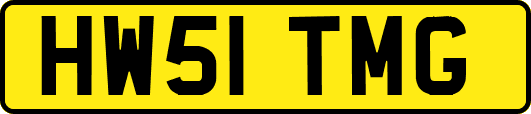 HW51 TMG